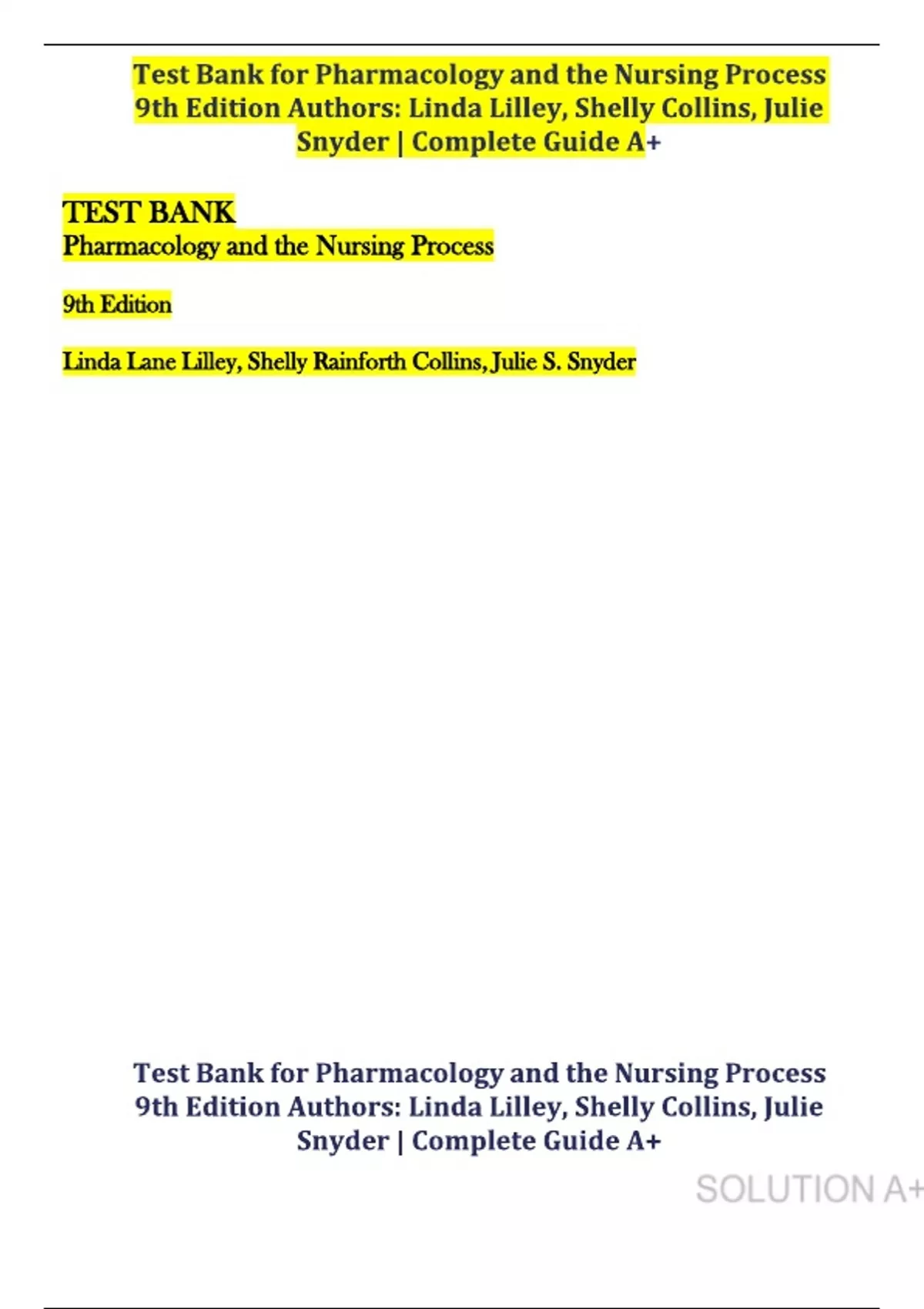 Test Bank for Pharmacology and the Nursing Process 9th Edition Authors: Linda Lilley, Shelly Collins, Julie Snyder | Complete Guide A+

TEST BANK
Pharmacology and the Nursing Process

9th Edition

Linda Lane Lilley, Shelly Rainforth Collins, Julie S. Snyder

Test Bank for Pharmacology and the Nursing Process 9th Edition Authors: Linda Lilley, Shelly Collins, Julie Snyder | Complete Guide A+

SOLUTION A+